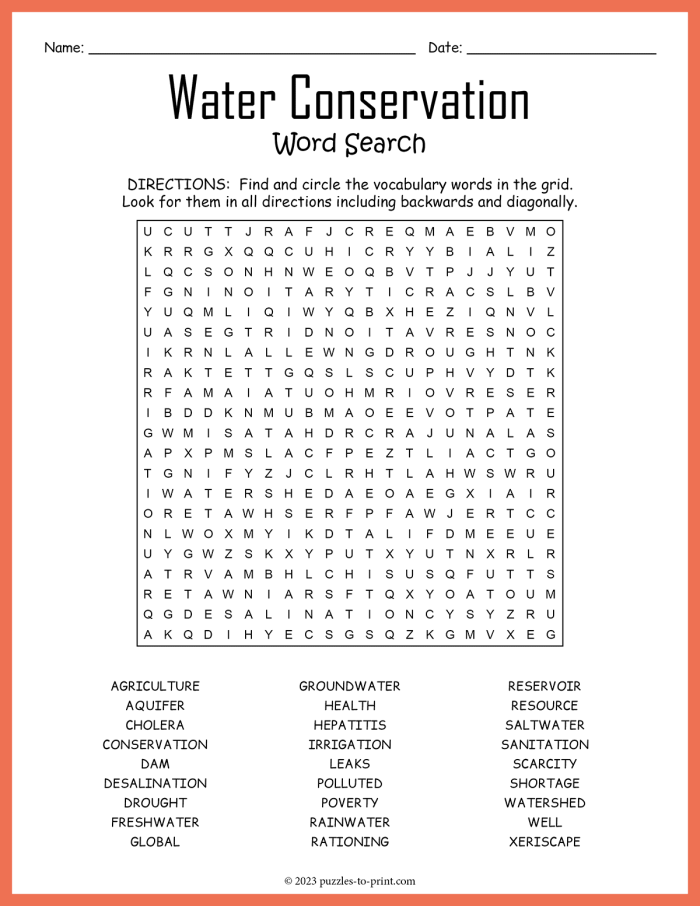 Name: ____ Date: ____

Water Conservation

Word Search

DIRECTIONS: Find and circle the vocabulary words in the grid. Look for them in all directions including backwards and diagonally.

U C U T T J R A F J C R E Q M A E B V M O
K R R G X Q Q C U H I C R Y Y B I A L I Z
L Q C S O N H N W E O Q B V T P J J Y U T
F G N I N O I T A R Y T I C R A C S L B V
Y U Q M L I Q I W Y Q B X H E Z I Q N V L
U A S E G T R I D N O I T A V R E S N O C
I K R N L A L L E W N G D R O U G H T N K
R A K T E T T G Q S L S C U P H V Y D T K
R F A M A I A T U O H M R I O V R E S E R
I B D D K N M U B M A O E E V O T P A T E
G W M I S A T A H D R C R A J U N A L A S
A P X P M S L A C F P E Z T L I A C T G O
T G N I F Y Z J C L R H T L A H W S W R U
I W A T E R S H E D A E O A E G X I A I R
O R E T A W H S E R F P F A W J E R T C C
N L W O X M Y I K D T A L I F D M E E U E
U Y G W Z S K X Y P U T X Y U T N X R L R
A T R V A M B H L C H I S U S Q F U T T S
R E T A W N I A R S F T Q X Y O A T O U M
Q G D E S A L I N A T I O N C Y S Y Z R U
A K Q D I H Y E C S G S Q Z K G M V X E G

AGRICULTURE
AQUIFER
CHOLERA
CONSERVATION
DAM
DESALINATION
DROUGHT
FRESHWATER
GLOBAL

GROUNDWATER
HEALTH
HEPATITIS
IRRIGATION
LEAKS
POLLUTED
POVERTY
RAINWATER
RATIONING

RESERVOIR
RESOURCE
SALTWATER
SANITATION
SCARCITY
SHORTAGE
WATERSHED
WELL
XERISCAPE

© 2023 puzzles-to-print.com